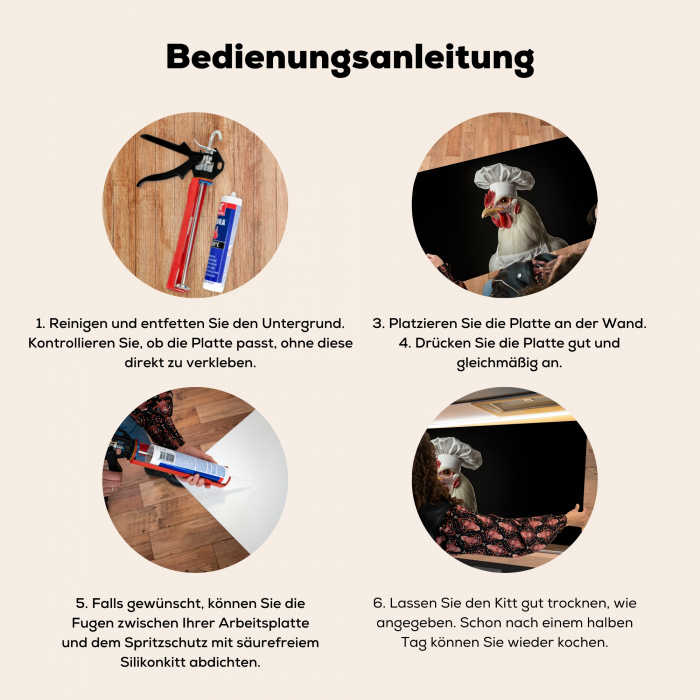 Bedienungsanleitung

1. Reinigen und entfetten Sie den Untergrund. Kontrollieren Sie, ob die Platte passt, ohne diese direkt zu verkleben.

3. Platzieren Sie die Platte an der Wand.
4. Drücken Sie die Platte gut und gleichmäßig an.

5. Falls gewünscht, können Sie die Fugen zwischen Ihrer Arbeitsplatte und dem Spritzschutz mit säurefreiem Silikonkitt abdichten.

6. Lassen Sie den Kitt gut trocknen, wie angegeben. Schon nach einem halben Tag können Sie wieder kochen.